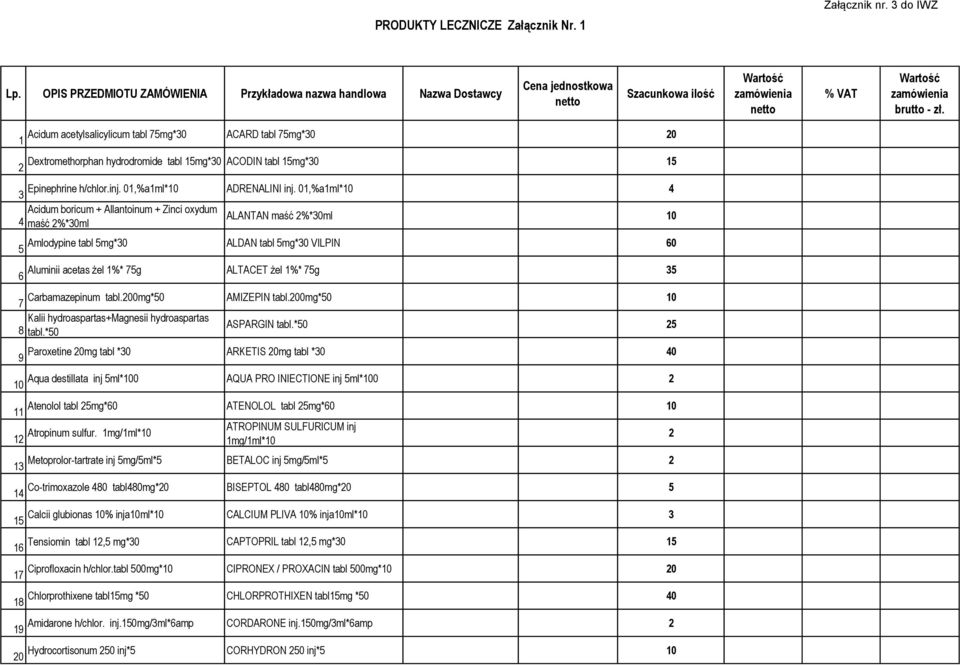 Załącznik nr. 3 do IWZ

PRODUKTY LECZNICZE Załącznik Nr. 1

| Lp. | OPIS PRZEDMIOTU ZAMÓWIENIA | Przykładowa nazwa handlowa | Nazwa Dostawcy | Cena jednostkowa netto | Szacunkowa ilość | Wartość zamówienia netto | % VAT | Wartość zamówienia brutto - zł. |
|---|---|---|---|---|---|---|---|---|
| 1 | Acidum acetylsalicylicum tabl 75mg*30 | ACARD tabl 75mg*30 | | | 20 | | | |
| 2 | Dextromethorphan hydrodromide tabl 15mg*30 | ACODIN tabl 15mg*30 | | | 15 | | | |
| 3 | Epinephrine h/chlor.inj. 01,%a1ml*10 | ADRENALINI inj. 01,%a1ml*10 | | | 4 | | | |
| 4 | Acidum boricum + Allantoinum + Zinci oxydum maść 2%*30ml | ALANTAN maść 2%*30ml | | | 10 | | | |
| 5 | Amlodypine tabl 5mg*30 | ALDAN tabl 5mg*30 VILPIN | | | 60 | | | |
| 6 | Aluminii acetas żel 1%* 75g | ALTACET żel 1%* 75g | | | 35 | | | |
| 7 | Carbamazepinum tabl.200mg*50 | AMIZEPIN tabl.200mg*50 | | | 10 | | | |
| 8 | Kalii hydroaspartas+Magnesii hydroaspartas tabl.*50 | ASPARGIN tabl.*50 | | | 25 | | | |
| 9 | Paroxetine 20mg tabl *30 | ARKETIS 20mg tabl *30 | | | 40 | | | |
| 10 | Aqua destillata inj 5ml*100 | AQUA PRO INIECTIONE inj 5ml*100 | | | 2 | | | |
| 11 | Atenolol tabl 25mg*60 | ATENOLOL tabl 25mg*60 | | | 10 | | | |
| 12 | Atropinum sulfur. 1mg/1ml*10 | ATROPINUM SULFURICUM inj 1mg/1ml*10 | | | 2 | | | |
| 13 | Metoprolor-tartrate inj 5mg/5ml*5 | BETALOC inj 5mg/5ml*5 | | | 2 | | | |
| 14 | Co-trimoxazole 480 tabl480mg*20 | BISEPTOL 480 tabl480mg*20 | | | 5 | | | |
| 15 | Calcii glubionas 10% inja10ml*10 | CALCIUM PLIVA 10% inja10ml*10 | | | 3 | | | |
| 16 | Tensiomin tabl 12,5 mg*30 | CAPTOPRIL tabl 12,5 mg*30 | | | 15 | | | |
| 17 | Ciprofloxacin h/chlor.tabl 500mg*10 | CIPRONEX / PROXACIN tabl 500mg*10 | | | 20 | | | |
| 18 | Chlorprothixene tabl15mg *50 | CHLORPROTHIXEN tabl15mg *50 | | | 40 | | | |
| 19 | Amidarone h/chlor. inj.150mg/3ml*6amp | CORDARONE inj.150mg/3ml*6amp | | | 2 | | | |
| 20 | Hydrocortisonum 250 inj*5 | CORHYDRON 250 inj*5 | | | 10 | | | |